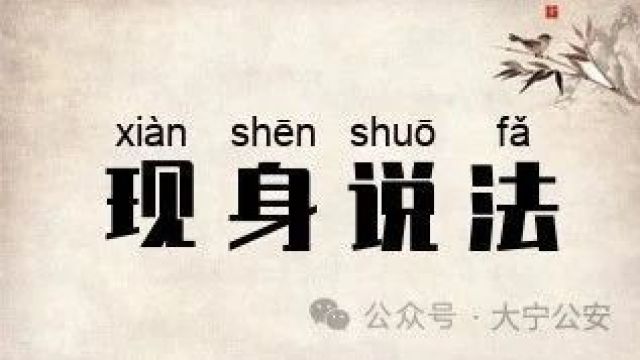 xiàn shēn shuō fǎ
现身说法

公众号 · 大宁公安